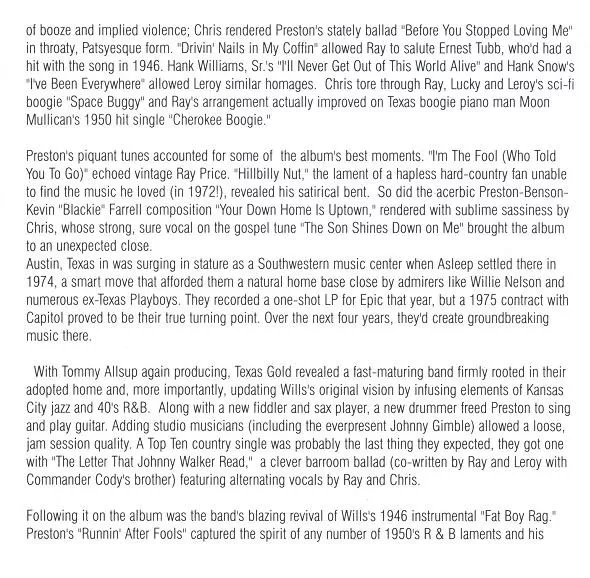 of booze and implied violence; Chris rendered Preston's stately ballad "Before You Stopped Loving Me" in throaty, Patsyesque form. "Drivin' Nails in My Coffin" allowed Ray to salute Ernest Tubb, who'd had a hit with the song in 1946. Hank Williams, Sr.'s "I'll Never Get Out of This World Alive" and Hank Snow's "I've Been Everywhere" allowed Leroy similar homages. Chris tore through Ray, Lucky and Leroy's sci-fi boogie "Space Buggy" and Ray's arrangement actually improved on Texas boogie piano man Moon Mullican's 1950 hit single "Cherokee Boogie."

Preston's piquant tunes accounted for some of the album's best moments. "I'm The Fool (Who Told You To Go)" echoed vintage Ray Price. "Hillbilly Nut," the lament of a hapless hard-country fan unable to find the music he loved (in 1972!), revealed his satirical bent. So did the acerbic Preston-Benson-Kevin "Blackie" Farrell composition "Your Down Home Is Uptown," rendered with sublime sassiness by Chris, whose strong, sure vocal on the gospel tune "The Son Shines Down on Me" brought the album to an unexpected close.
Austin, Texas in was surging in stature as a Southwestern music center when Asleep settled there in 1974, a smart move that afforded them a natural home base close by admirers like Willie Nelson and numerous ex-Texas Playboys. They recorded a one-shot LP for Epic that year, but a 1975 contract with Capitol proved to be their true turning point. Over the next four years, they'd create groundbreaking music there.

With Tommy Allsup again producing, Texas Gold revealed a fast-maturing band firmly rooted in their adopted home and, more importantly, updating Wills's original vision by infusing elements of Kansas City jazz and 40's R&B. Along with a new fiddler and sax player, a new drummer freed Preston to sing and play guitar. Adding studio musicians (including the everpresent Johnny Gimble) allowed a loose, jam session quality. A Top Ten country single was probably the last thing they expected, they got one with "The Letter That Johnny Walker Read," a clever barroom ballad (co-written by Ray and Leroy with Commander Cody's brother) featuring alternating vocals by Ray and Chris.

Following it on the album was the band's blazing revival of Wills's 1946 instrumental "Fat Boy Rag." Preston's "Runnin' After Fools" captured the spirit of any number of 1950's R & B laments and his